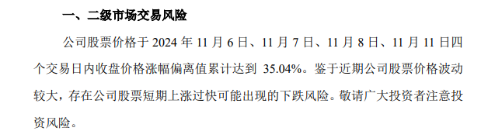 一、二级市场交易风险

公司股票价格于 2024 年 11 月 6 日、11 月 7 日、11 月 8 日、11 月 11 日四个交易日内收盘价格涨幅偏离值累计达到 35.04%。鉴于近期公司股票价格波动较大，存在公司股票短期上涨过快可能出现的下跌风险。敬请广大投资者注意投资风险。